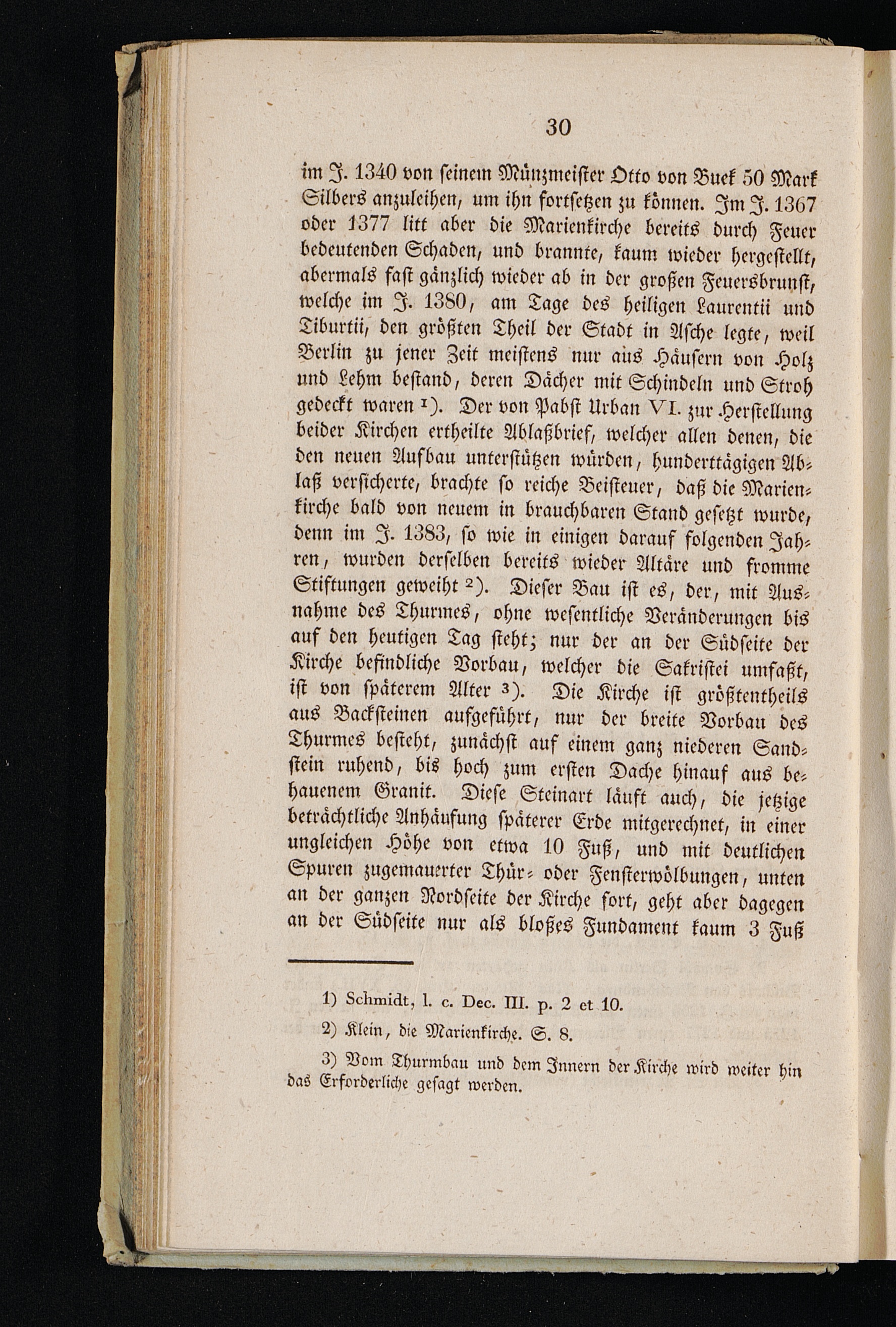 30

im J. 1340 von seinem Münzmeister Otto von Buek 50 Mark Silbers anzuleihen, um ihn fortsetzen zu können. Im J. 1367 oder 1377 litt aber die Marienkirche bereits durch Feuer bedeutenden Schaden, und brannte, kaum wieder hergestellt, abermals fast gänzlich wieder ab in der großen Feuersbrunst, welche im J. 1380, am Tage des heiligen Laurentii und Tiburtii, den größten Theil der Stadt in Asche legte, weil Berlin zu jener Zeit meistens nur aus Häusern von Holz und Lehm bestand, deren Dächer mit Schindeln und Stroh gedeckt waren $^{1}$). Der von Pabst Urban VI. zur Herstellung beider Kirchen ertheilte Ablaßbrief, welcher allen denen, die den neuen Aufbau unterstützen würden, hunderttägigen Ablaß versicherte, brachte so reiche Beisteuer, daß die Marienkirche bald von neuem in brauchbaren Stand gesetzt wurde, denn im J. 1383, so wie in einigen darauf folgenden Jahren, wurden derselben bereits wieder Altäre und fromme Stiftungen geweiht $^{2}$). Dieser Bau ist es, der, mit Ausnahme des Thurmes, ohne wesentliche Veränderungen bis auf den heutigen Tag steht; nur der an der Südseite der Kirche befindliche Vorbau, welcher die Sakristei umfaßt, ist von späterem Alter $^{3}$). Die Kirche ist größtentheils aus Backsteinen aufgeführt, nur der breite Vorbau des Thurmes besteht, zunächst auf einem ganz niederen Sandstein ruhend, bis hoch zum ersten Dache hinauf aus behauenem Granit. Diese Steinart läuft auch, die jetzige beträchtliche Anhäufung späterer Erde mitgerechnet, in einer ungleichen Höhe von etwa 10 Fuß, und mit deutlichen Spuren zugemauerter Thür- oder Fensterwölbungen, unten an der ganzen Nordseite der Kirche fort, geht aber dagegen an der Südseite nur als bloßes Fundament kaum 3 Fuß

1) Schmidt, l. c. Dec. III. p. 2 et 10.

2) Klein, die Marienkirche. S. 8.

3) Vom Thurmbau und dem Innern der Kirche wird weiter hin das Erforderliche gesagt werden.